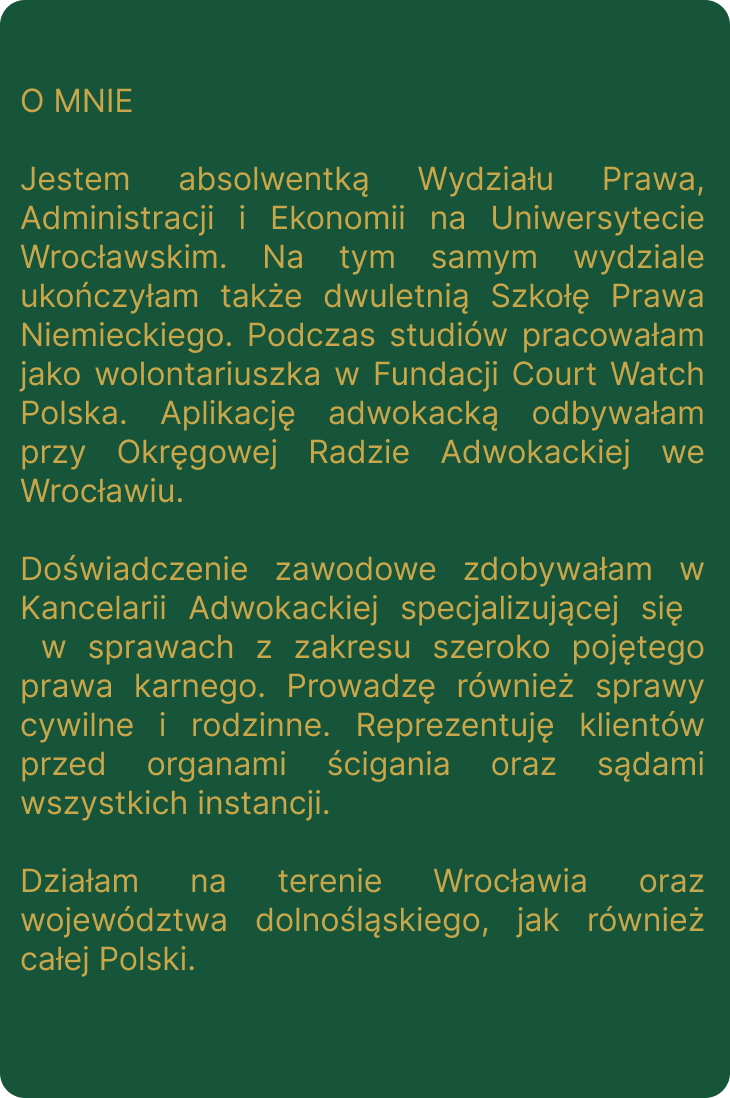 O MNIE

Jestem absolwentką Wydziału Prawa, Administracji i Ekonomii na Uniwersytecie Wrocławskim. Na tym samym wydziale ukończyłam także dwuletnią Szkołę Prawa Niemieckiego. Podczas studiów pracowałam jako wolontariuszka w Fundacji Court Watch Polska. Aplikację adwokacką odbywałam przy Okręgowej Radzie Adwokackiej we Wrocławiu.

Doświadczenie zawodowe zdobywałam w Kancelarii Adwokackiej specjalizującej się w sprawach z zakresu szeroko pojętego prawa karnego. Prowadzę również sprawy cywilne i rodzinne. Reprezentuję klientów przed organami ścigania oraz sądami wszystkich instancji.

Działam na terenie Wrocławia oraz województwa dolnośląskiego, jak również całej Polski.